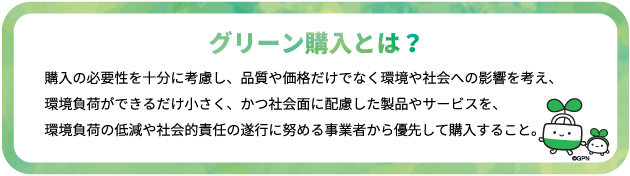 グリーン購入とは？

購入の必要性を十分に考慮し、品質や価格だけでなく環境や社会への影響を考え、環境負荷ができるだけ小さく、かつ社会面に配慮した製品やサービスを、環境負荷の低減や社会的責任の遂行に努める事業者から優先して購入すること。

©GPN